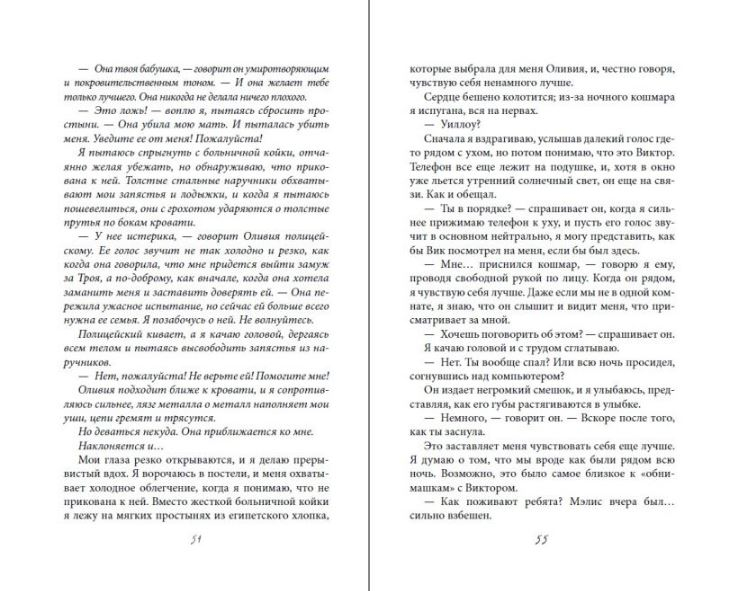 — Она твоя бабушка, — говорит он умиротворяющим и покровительственным тоном. — И она желает тебе только лучшего. Она никогда не делала ничего плохого.

— Это ложь! — воплю я, пытаясь сбросить простыни. — Она убила мою мать. И пыталась убить меня. Уведите ее от меня! Пожалуйста!

Я пытаюсь спрыгнуть с больничной койки, отчаянно желая убежать, но обнаруживаю, что прикована к ней. Толстые стальные наручники обхватывают мои запястья и лодыжки, и когда я пытаюсь пошевелиться, они с грохотом ударяются о толстые прутья по бокам кровати.

— У нее истерика, — говорит Оливия полицейскому. Ее голос звучит не так холодно и резко, как когда она говорила, что мне придется выйти замуж за Троя, а по-доброму, как вначале, когда она хотела заманить меня и заставить доверять ей. — Она пережила ужасное испытание, но сейчас ей больше всего нужна ее семья. Я позабочусь о ней. Не волнуйтесь.

Полицейский кивает, а я качаю головой, дергаясь всем телом и пытаясь высвободить запястья из наручников.

— Нет, пожалуйста! Не верьте ей! Помогите мне!

Оливия подходит ближе к кровати, и я сопротивляюсь сильнее, лязг металла о металл наполняет мои уши, цепи гремят и трясутся.

Но деваться некуда. Она приближается ко мне.

Наклоняется и…

Мои глаза резко открываются, и я делаю прерывистый вдох. Я ворочаюсь в постели, и меня охватывает холодное облегчение, когда я понимаю, что не прикована к ней. Вместо жесткой больничной койки я лежу на мягких простынях из египетского хлопка,

54

которые выбрала для меня Оливия, и, честно говоря, чувствую себя ненамного лучше.

Сердце бешено колотится; из-за ночного кошмара я испугана, вся на нервах.

— Уиллоу?

Сначала я вздрагиваю, услышав далекий голос где-то рядом с ухом, но потом понимаю, что это Виктор. Телефон все еще лежит на подушке, и, хотя в окно уже льется утренний солнечный свет, он еще на связи. Как и обещал.

— Ты в порядке? — спрашивает он, когда я сильнее прижимаю телефон к уху, и пусть его голос звучит в основном нейтрально, я могу представить, как бы Вик посмотрел на меня, если бы был здесь.

— Мне… приснился кошмар, — говорю я ему, проводя свободной рукой по лицу. Когда он рядом, я чувствую себя лучше. Даже если мы не в одной комнате, я знаю, что он слышит и видит меня, что присматривает за мной.

— Хочешь поговорить об этом? — спрашивает он.

Я качаю головой и с трудом сглатываю.

— Нет. Ты вообще спал? Или всю ночь просидел, согнувшись над компьютером?

Он издает негромкий смешок, и я улыбаюсь, представляя, как его губы растягиваются в улыбке.

— Немного, — говорит он. — Вскоре после того, как ты заснула.

Это заставляет меня чувствовать себя еще лучше. Я думаю о том, что мы вроде как были рядом всю ночь. Возможно, это было самое близкое к «обнимашкам» с Виктором.

— Как поживают ребята? Мэлис вчера был… сильно взбешен.

55